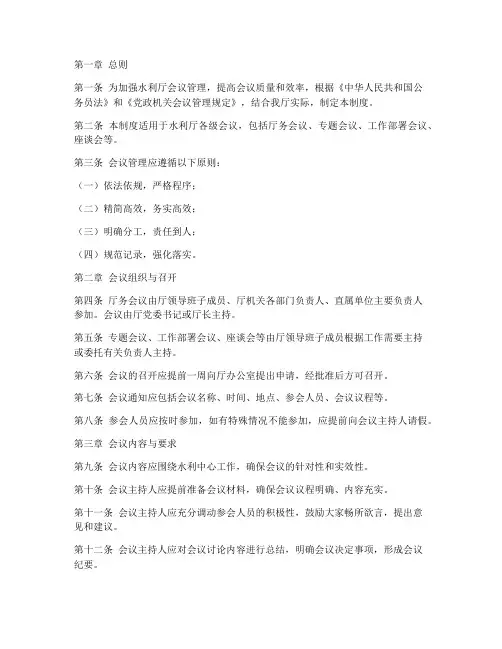 第一章 总则

第一条 为加强水利厅会议管理，提高会议质量和效率，根据《中华人民共和国公务员法》和《党政机关会议管理规定》，结合我厅实际，制定本制度。

第二条 本制度适用于水利厅各级会议，包括厅务会议、专题会议、工作部署会议、座谈会等。

第三条 会议管理应遵循以下原则：

（一）依法依规，严格程序；

（二）精简高效，务实高效；

（三）明确分工，责任到人；

（四）规范记录，强化落实。

第二章 会议组织与召开

第四条 厅务会议由厅领导班子成员、厅机关各部门负责人、直属单位主要负责人参加。会议由厅党委书记或厅长主持。

第五条 专题会议、工作部署会议、座谈会等由厅领导班子成员根据工作需要主持或委托有关负责人主持。

第六条 会议的召开应提前一周向厅办公室提出申请，经批准后方可召开。

第七条 会议通知应包括会议名称、时间、地点、参会人员、会议议程等。

第八条 参会人员应按时参加，如有特殊情况不能参加，应提前向会议主持人请假。

第三章 会议内容与要求

第九条 会议内容应围绕水利中心工作，确保会议的针对性和实效性。

第十条 会议主持人应提前准备会议材料，确保会议议程明确、内容充实。

第十一条 会议主持人应充分调动参会人员的积极性，鼓励大家畅所欲言，提出意见和建议。

第十二条 会议主持人应对会议讨论内容进行总结，明确会议决定事项，形成会议纪要。